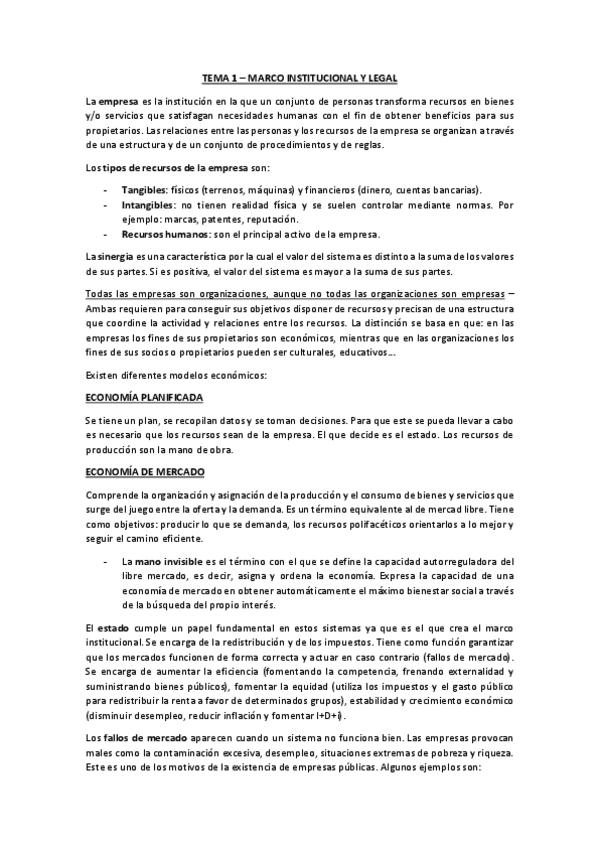 TEMA 1 – MARCO INSTITUCIONAL Y LEGAL

La empresa es la institución en la que un conjunto de personas transforma recursos en bienes y/o servicios que satisfagan necesidades humanas con el fin de obtener beneficios para sus propietarios. Las relaciones entre las personas y los recursos de la empresa se organizan a través de una estructura y de un conjunto de procedimientos y de reglas.

Los tipos de recursos de la empresa son:

- Tangibles: físicos (terrenos, máquinas) y financieros (dinero, cuentas bancarias).
- Intangibles: no tienen realidad física y se suelen controlar mediante normas. Por ejemplo: marcas, patentes, reputación.
- Recursos humanos: son el principal activo de la empresa.

La sinergia es una característica por la cual el valor del sistema es distinto a la suma de los valores de sus partes. Si es positiva, el valor del sistema es mayor a la suma de sus partes.

Todas las empresas son organizaciones, aunque no todas las organizaciones son empresas – Ambas requieren para conseguir sus objetivos disponer de recursos y precisan de una estructura que coordine la actividad y relaciones entre los recursos. La distinción se basa en que: en las empresas los fines de sus propietarios son económicos, mientras que en las organizaciones los fines de sus socios o propietarios pueden ser culturales, educativos…

Existen diferentes modelos económicos:

ECONOMÍA PLANIFICADA

Se tiene un plan, se recopilan datos y se toman decisiones. Para que este se pueda llevar a cabo es necesario que los recursos sean de la empresa. El que decide es el estado. Los recursos de producción son la mano de obra.

ECONOMÍA DE MERCADO

Comprende la organización y asignación de la producción y el consumo de bienes y servicios que surge del juego entre la oferta y la demanda. Es un término equivalente al de mercad libre. Tiene como objetivos: producir lo que se demanda, los recursos polifacéticos orientarlos a lo mejor y seguir el camino eficiente.

- La mano invisible es el término con el que se define la capacidad autorreguladora del libre mercado, es decir, asigna y ordena la economía. Expresa la capacidad de una economía de mercado en obtener automáticamente el máximo bienestar social a través de la búsqueda del propio interés.

El estado cumple un papel fundamental en estos sistemas ya que es el que crea el marco institucional. Se encarga de la redistribución y de los impuestos. Tiene como función garantizar que los mercados funcionen de forma correcta y actuar en caso contrario (fallos de mercado). Se encarga de aumentar la eficiencia (fomentando la competencia, frenando externalidad y suministrando bienes públicos), fomentar la equidad (utiliza los impuestos y el gasto público para redistribuir la renta a favor de determinados grupos), estabilidad y crecimiento económico (disminuir desempleo, reducir inflación y fomentar I+D+i).

Los fallos de mercado aparecen cuando un sistema no funciona bien. Las empresas provocan males como la contaminación excesiva, desempleo, situaciones extremas de pobreza y riqueza. Este es uno de los motivos de la existencia de empresas públicas. Algunos ejemplos son: